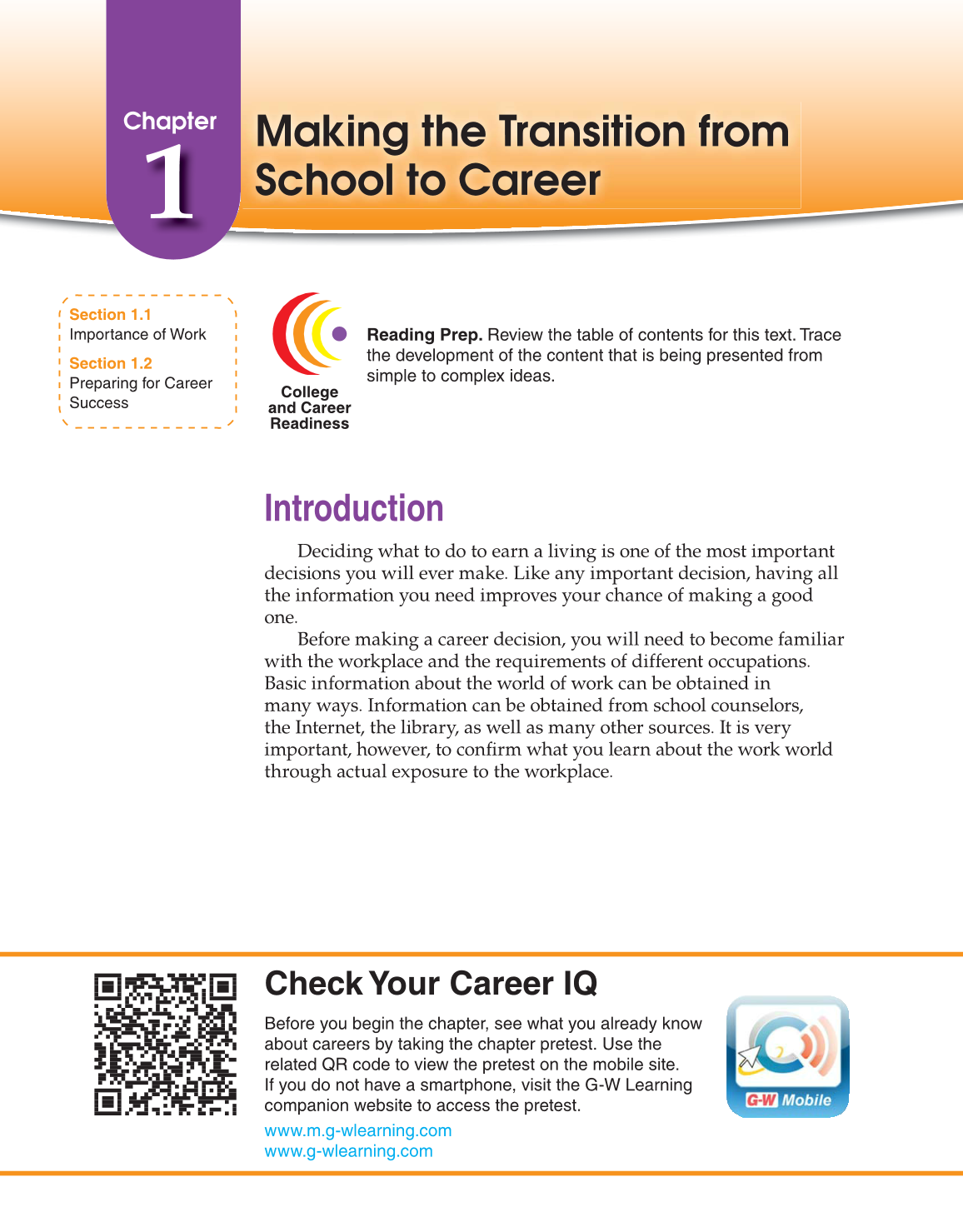 Chapter
1

Making the Transition from School to Career

Section 1.1
Importance of Work

Section 1.2
Preparing for Career Success

College and Career Readiness

**Reading Prep.** Review the table of contents for this text. Trace the development of the content that is being presented from simple to complex ideas.

Introduction

Deciding what to do to earn a living is one of the most important decisions you will ever make. Like any important decision, having all the information you need improves your chance of making a good one.

Before making a career decision, you will need to become familiar with the workplace and the requirements of different occupations. Basic information about the world of work can be obtained in many ways. Information can be obtained from school counselors, the Internet, the library, as well as many other sources. It is very important, however, to confirm what you learn about the work world through actual exposure to the workplace.

Check Your Career IQ

Before you begin the chapter, see what you already know about careers by taking the chapter pretest. Use the related QR code to view the pretest on the mobile site. If you do not have a smartphone, visit the G-W Learning companion website to access the pretest.

www.m.g-wlearning.com
www.g-wlearning.com

G-W Mobile